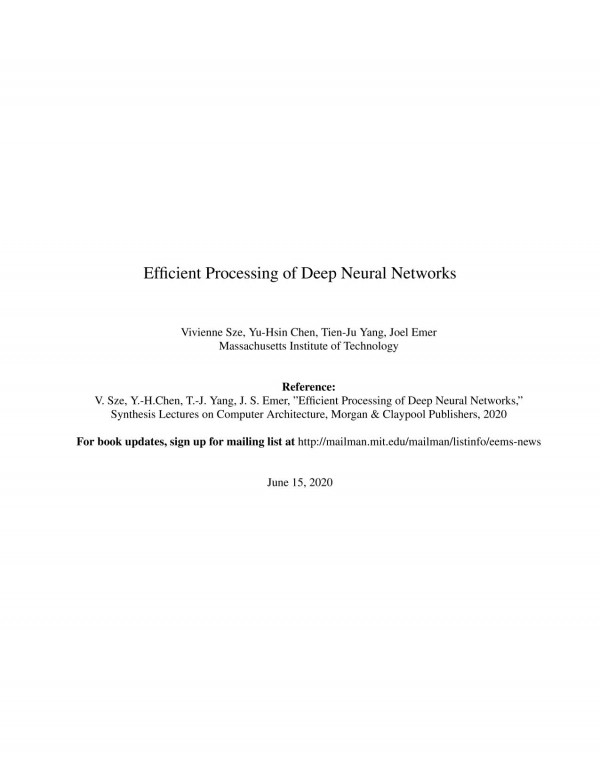 Efficient Processing of Deep Neural Networks

Vivienne Sze, Yu-Hsin Chen, Tien-Ju Yang, Joel Emer
Massachusetts Institute of Technology

Reference:
V. Sze, Y.-H.Chen, T.-J. Yang, J. S. Emer, "Efficient Processing of Deep Neural Networks," Synthesis Lectures on Computer Architecture, Morgan & Claypool Publishers, 2020

For book updates, sign up for mailing list at http://mailman.mit.edu/mailman/listinfo/eems-news

June 15, 2020